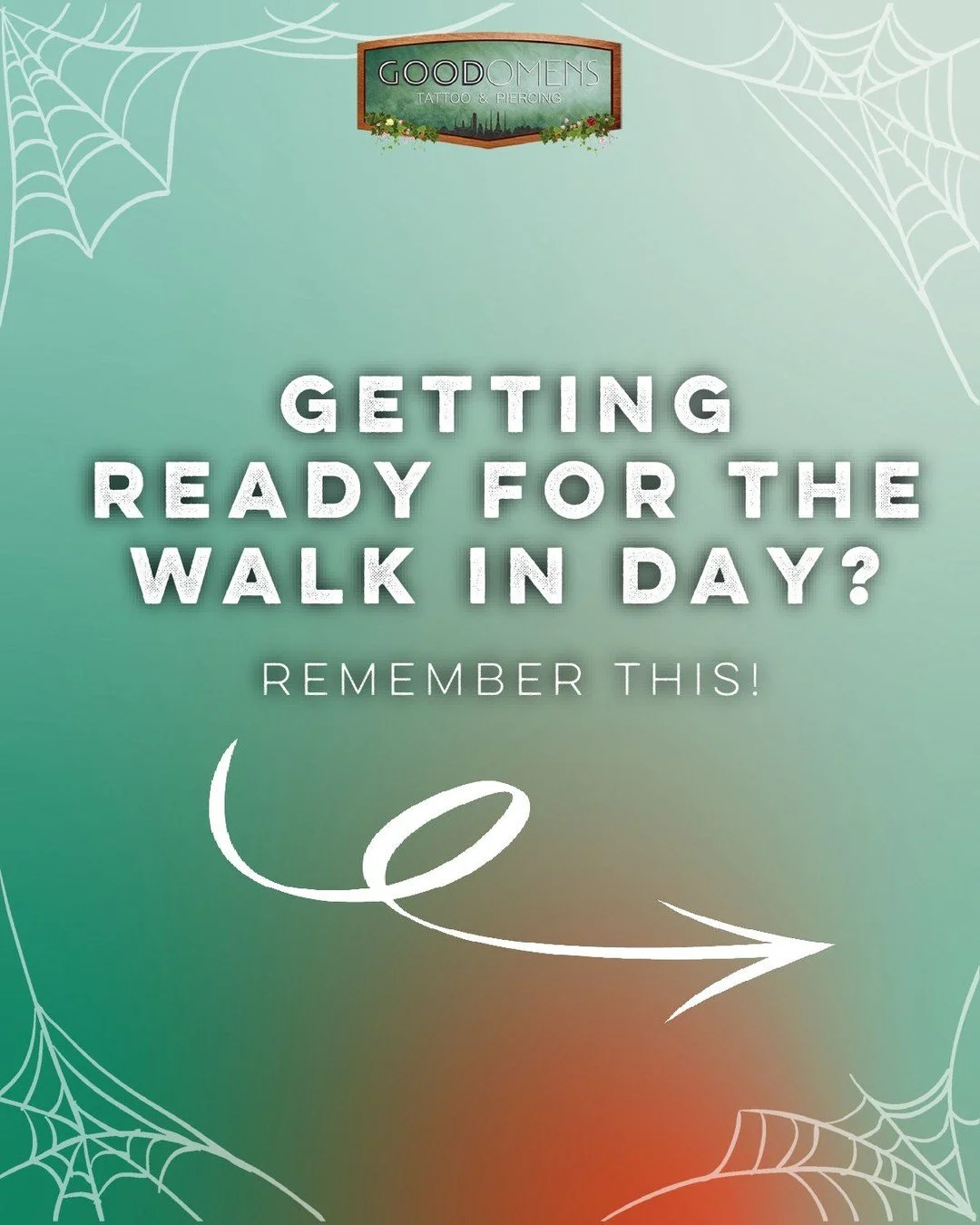 GOODOMENS
TATTOO & PIERCING

GETTING READY FOR THE WALK IN DAY?

REMEMBER THIS!